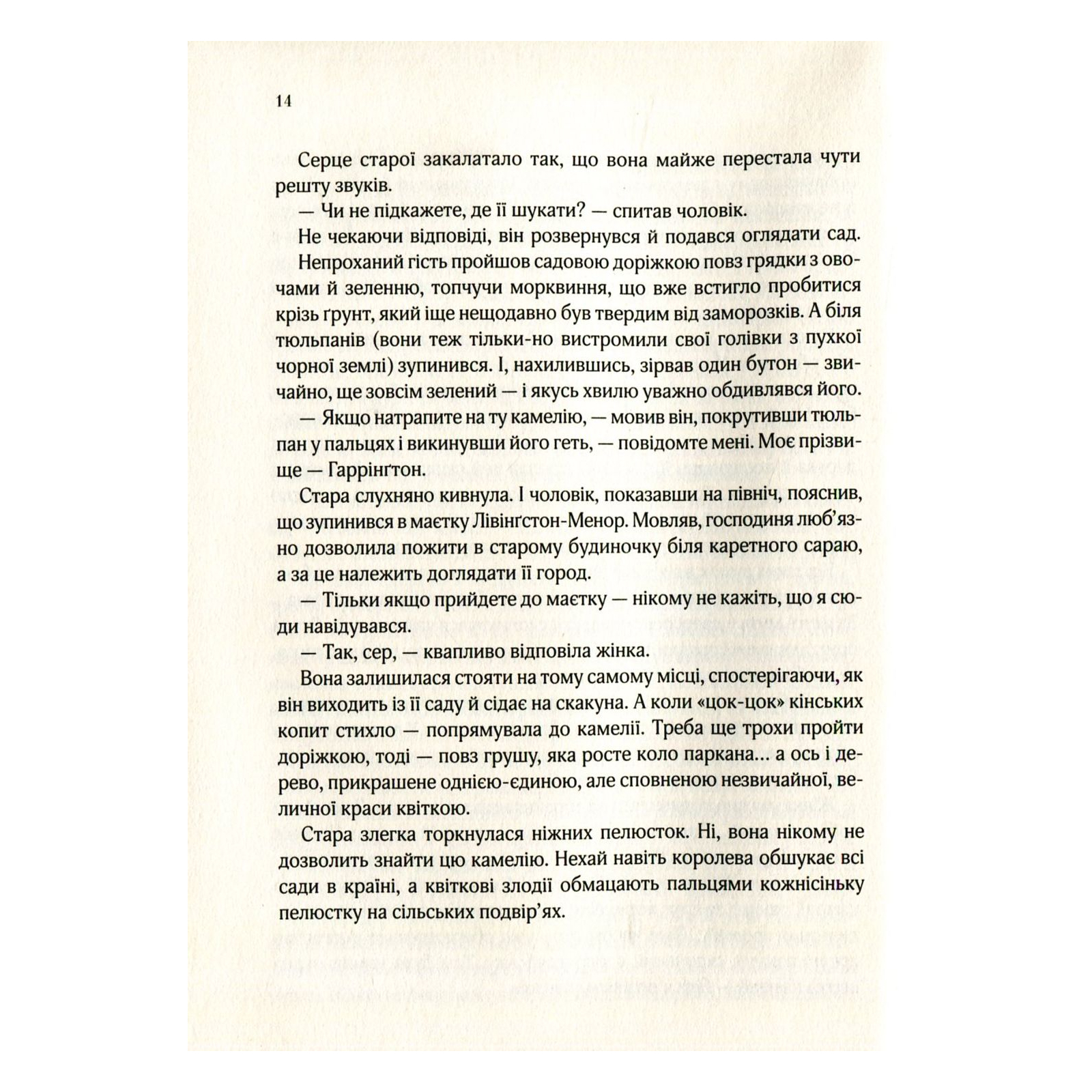 14

Серце старої закалатало так, що вона майже перестала чути решту звуків.

— Чи не підкажете, де її шукати? — спитав чоловік.

Не чекаючи відповіді, він розвернувся й подався оглядати сад.

Непроханий гість пройшов садовою доріжкою повз грядки з овочами й зеленню, топчучи морквиння, що вже встигло пробитися крізь ґрунт, який іще нещодавно був твердим від заморозків. А біля тюльпанів (вони теж тільки-но вистромили свої голівки з пухкої чорної землі) зупинився. І, нахилившись, зірвав один бутон — звичайно, ще зовсім зелений — і якусь хвилю уважно обдивлявся його.

— Якщо натрапите на ту камелію, — мовив він, покрутивши тюльпан у пальцях і викинувши його геть, — повідомте мені. Моє прізвище — Гаррінґтон.

Стара слухняно кивнула. І чоловік, показавши на північ, пояснив, що зупинився в маєтку Лівінґстон-Менор. Мовляв, господиня люб'язно дозволила пожити в старому будиночку біля каретного сараю, а за це належить доглядати її город.

— Тільки якщо прийдете до маєтку — нікому не кажіть, що я сюди навідувався.

— Так, сер, — квапливо відповіла жінка.

Вона залишилася стояти на тому самому місці, спостерігаючи, як він виходить із її саду й сідає на скакуна. А коли «цок-цок» кінських копит стихло — попрямувала до камелії. Треба ще трохи пройти доріжкою, тоді — повз грушу, яка росте коло паркана... а ось і дерево, прикрашене однією-єдиною, але сповненою незвичайної, величної краси квіткою.

Стара злегка торкнулася ніжних пелюсток. Ні, вона нікому не дозволить знайти цю камелію. Нехай навіть королева обшукає всі сади в країні, а квіткові злодії обмацають пальцями кожнісіньку пелюстку на сільських подвір'ях.